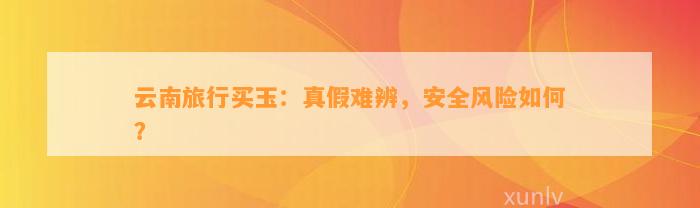 云南旅行买玉：真假难辨，安全风险如何？

xunlv